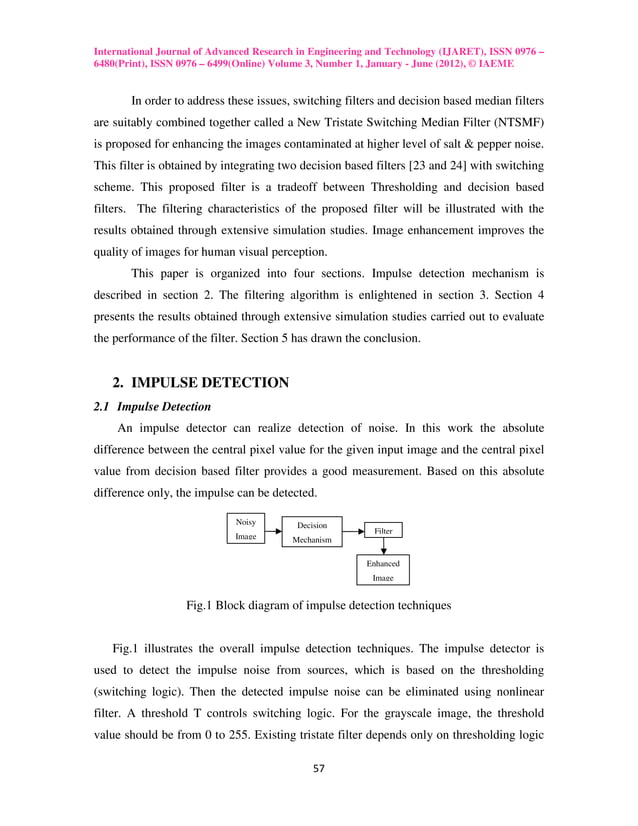 International Journal of Advanced Research in Engineering and Technology (IJARET), ISSN 0976 – 6480(Print), ISSN 0976 – 6499(Online) Volume 3, Number 1, January - June (2012), © IAEME

In order to address these issues, switching filters and decision based median filters are suitably combined together called a New Tristate Switching Median Filter (NTSMF) is proposed for enhancing the images contaminated at higher level of salt & pepper noise. This filter is obtained by integrating two decision based filters [23 and 24] with switching scheme. This proposed filter is a tradeoff between Thresholding and decision based filters. The filtering characteristics of the proposed filter will be illustrated with the results obtained through extensive simulation studies. Image enhancement improves the quality of images for human visual perception.

This paper is organized into four sections. Impulse detection mechanism is described in section 2. The filtering algorithm is enlightened in section 3. Section 4 presents the results obtained through extensive simulation studies carried out to evaluate the performance of the filter. Section 5 has drawn the conclusion.

2. IMPULSE DETECTION

2.1 Impulse Detection

An impulse detector can realize detection of noise. In this work the absolute difference between the central pixel value for the given input image and the central pixel value from decision based filter provides a good measurement. Based on this absolute difference only, the impulse can be detected.

Noisy Image

Decision Mechanism

Filter

Enhanced Image

Fig.1 Block diagram of impulse detection techniques

Fig.1 illustrates the overall impulse detection techniques. The impulse detector is used to detect the impulse noise from sources, which is based on the thresholding (switching logic). Then the detected impulse noise can be eliminated using nonlinear filter. A threshold T controls switching logic. For the grayscale image, the threshold value should be from 0 to 255. Existing tristate filter depends only on thresholding logic

57